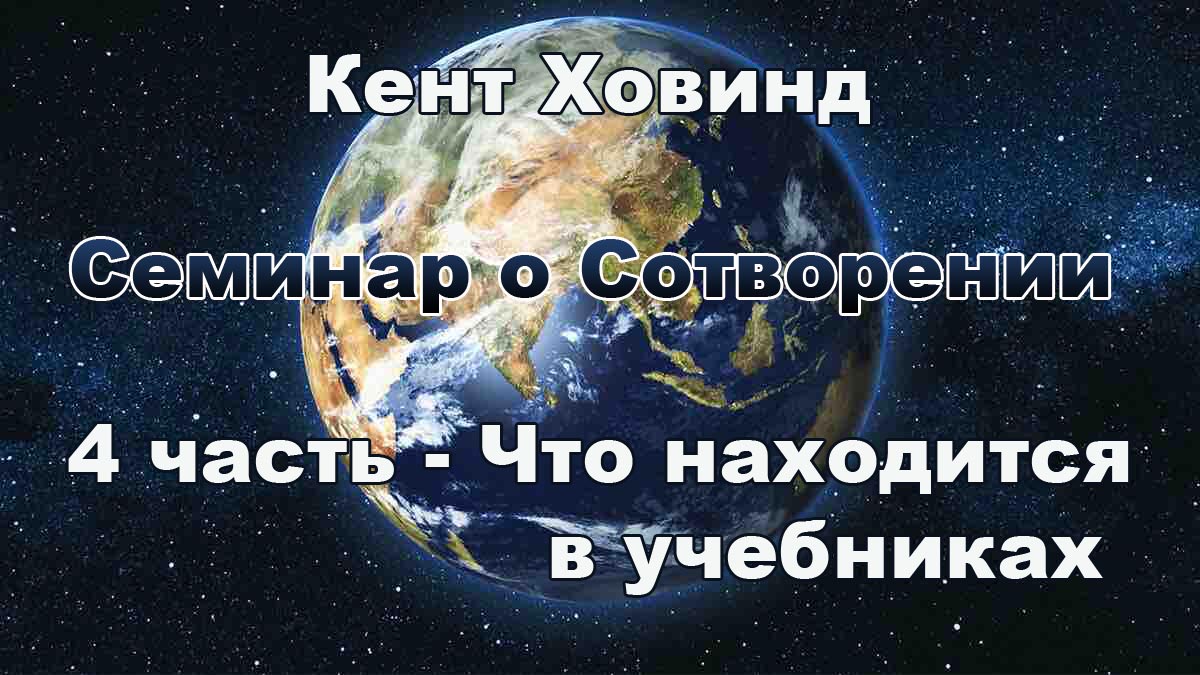 Кент Ховинд

Семинар о Сотворении

4 часть - Что находится в учебниках